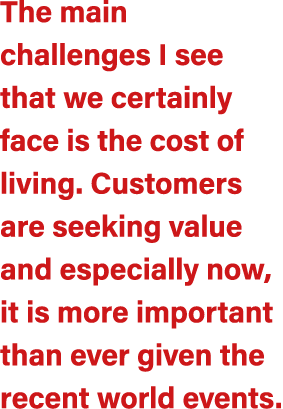 The main challenges I see that we certainly face is the cost of living. Customers are seeking value and especially now, it is more important than ever given the recent world events.